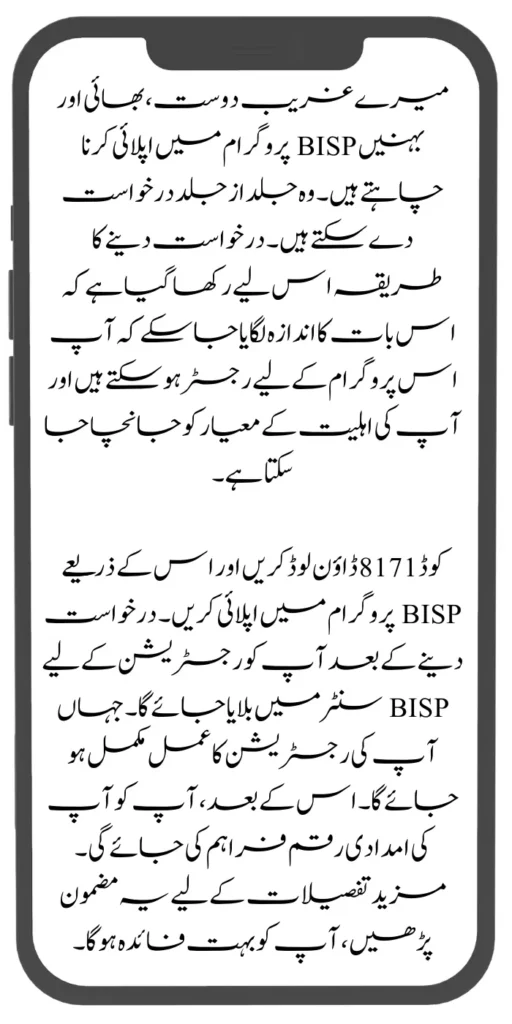 میرے غریب دوست، بھائی اور بہنیں BISP پروگرام میں اپلائی کرنا چاہتے ہیں۔ وہ جلد از جلد درخواست دے سکتے ہیں۔ درخواست دینے کا طریقہ اس لیے رکھا گیا ہے کہ اس بات کا اندازہ لگایا جا سکے کہ آپ اس پروگرام کے لیے رجسٹر ہو سکتے ہیں اور آپ کی اہلیت کے معیار کو جانچا جا سکتا ہے۔

کوڈ 8171 ڈاؤن لوڈ کریں اور اس کے ذریعے BISP پروگرام میں اپلائی کریں۔ درخواست دینے کے بعد آپ کو رجسٹریشن کے لیے BISP سنٹر میں بلایا جائے گا۔ جہاں آپ کی رجسٹریشن کا عمل مکمل ہو جائے گا۔ اس کے بعد، آپ کو آپ کی امدادی رقم فراہم کی جائے گی۔ مزید تفصیلات کے لیے یہ مضمون پڑھیں، آپ کو بہت فائدہ ہوگا۔